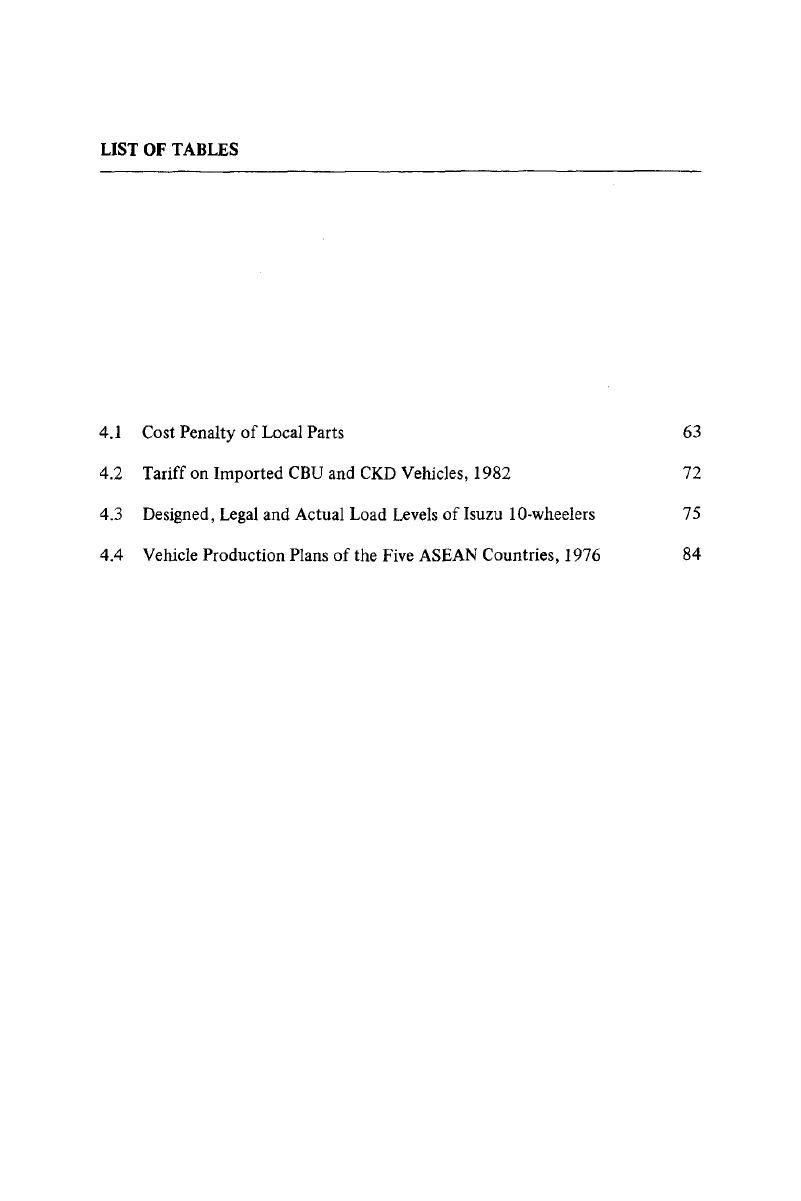 LIST OF TABLES

4.1 Cost Penalty of Local Parts 63

4.2 Tariff on Imported CBU and CKD Vehicles, 1982 72

4.3 Designed, Legal and Actual Load Levels of Isuzu 10-wheelers 75

4.4 Vehicle Production Plans of the Five ASEAN Countries, 1976 84